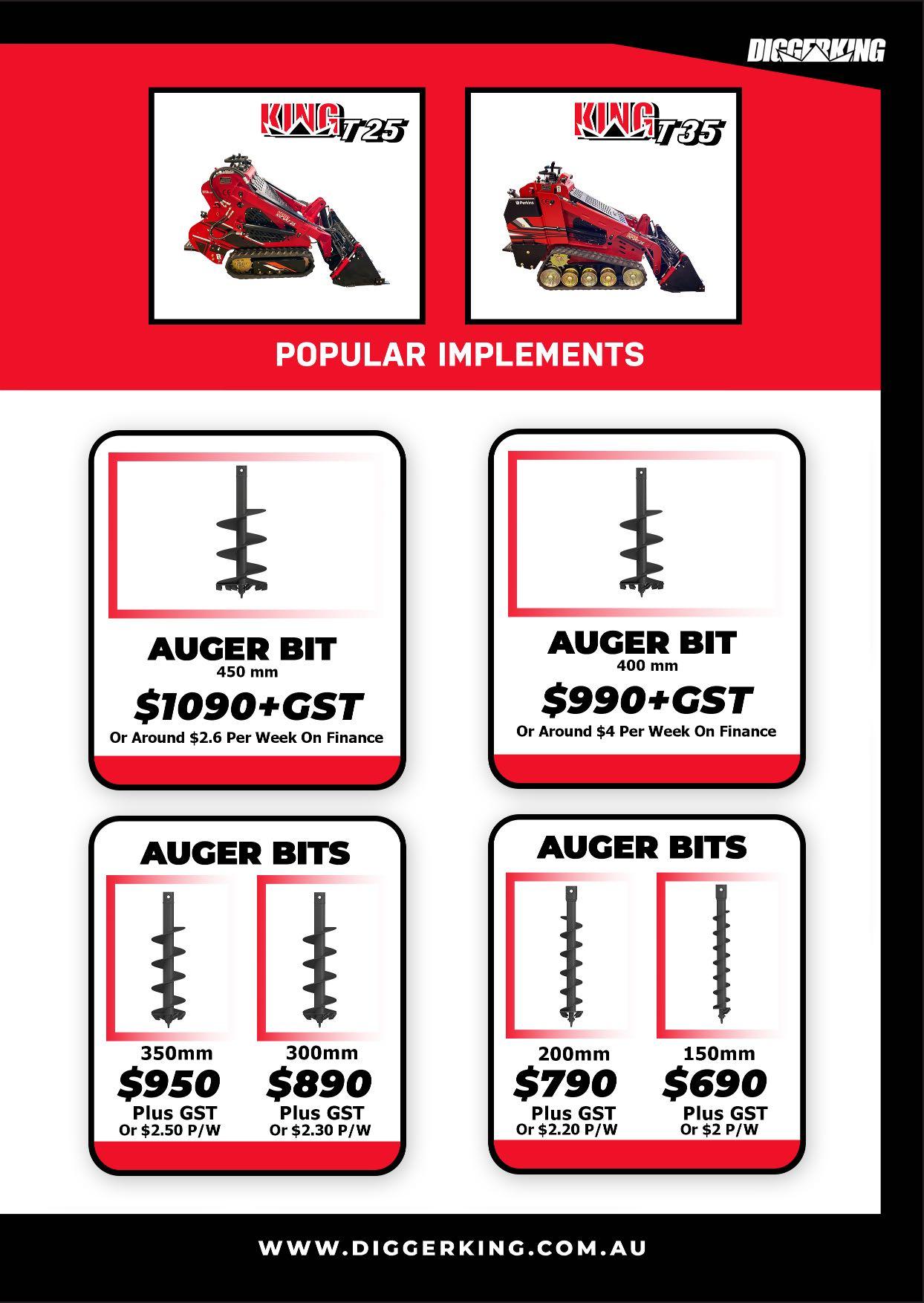 DIGGERKING

KING T25

KING T35

POPULAR IMPLEMENTS

AUGER BIT
450 mm
$1090+GST
Or Around $2.6 Per Week On Finance

AUGER BIT
400 mm
$990+GST
Or Around $4 Per Week On Finance

AUGER BITS

350mm
$950
Plus GST
Or $2.50 P/W

300mm
$890
Plus GST
Or $2.30 P/W

AUGER BITS

200mm
$790
Plus GST
Or $2.20 P/W

150mm
$690
Plus GST
Or $2 P/W

WWW.DIGGERKING.COM.AU